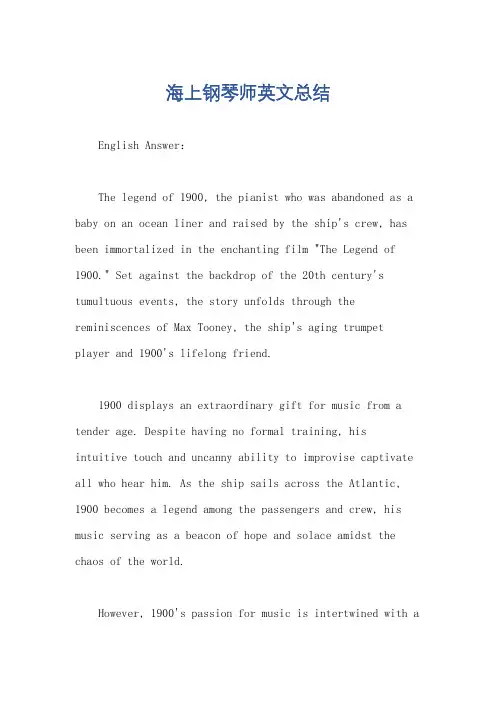 海上钢琴师英文总结

English Answer:

The legend of 1900, the pianist who was abandoned as a baby on an ocean liner and raised by the ship's crew, has been immortalized in the enchanting film "The Legend of 1900." Set against the backdrop of the 20th century's tumultuous events, the story unfolds through the reminiscences of Max Tooney, the ship's aging trumpet player and 1900's lifelong friend.

1900 displays an extraordinary gift for music from a tender age. Despite having no formal training, his intuitive touch and uncanny ability to improvise captivate all who hear him. As the ship sails across the Atlantic, 1900 becomes a legend among the passengers and crew, his music serving as a beacon of hope and solace amidst the chaos of the world.

However, 1900's passion for music is intertwined with a